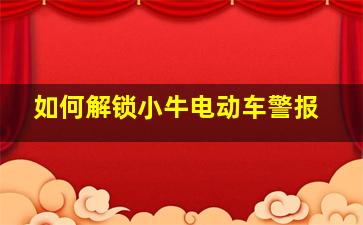 如何解锁小牛电动车警报